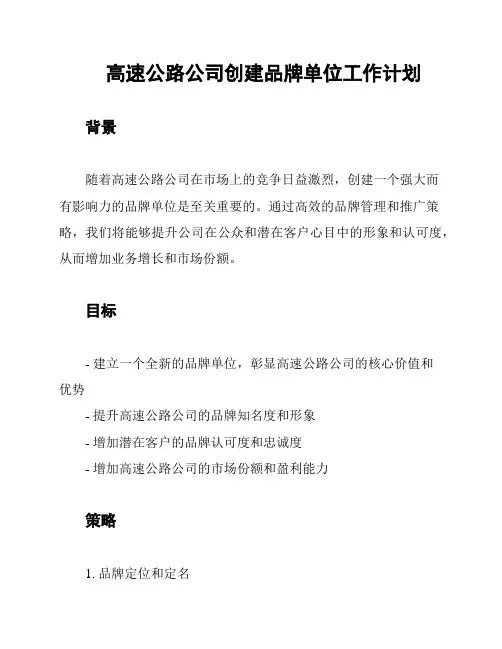 高速公路公司创建品牌单位工作计划

背景

随着高速公路公司在市场上的竞争日益激烈，创建一个强大而有影响力的品牌单位是至关重要的。通过高效的品牌管理和推广策略，我们将能够提升公司在公众和潜在客户心目中的形象和认可度，从而增加业务增长和市场份额。

目标

- 建立一个全新的品牌单位，彰显高速公路公司的核心价值和优势

- 提升高速公路公司的品牌知名度和形象

- 增加潜在客户的品牌认可度和忠诚度

- 增加高速公路公司的市场份额和盈利能力

策略

1. 品牌定位和定名